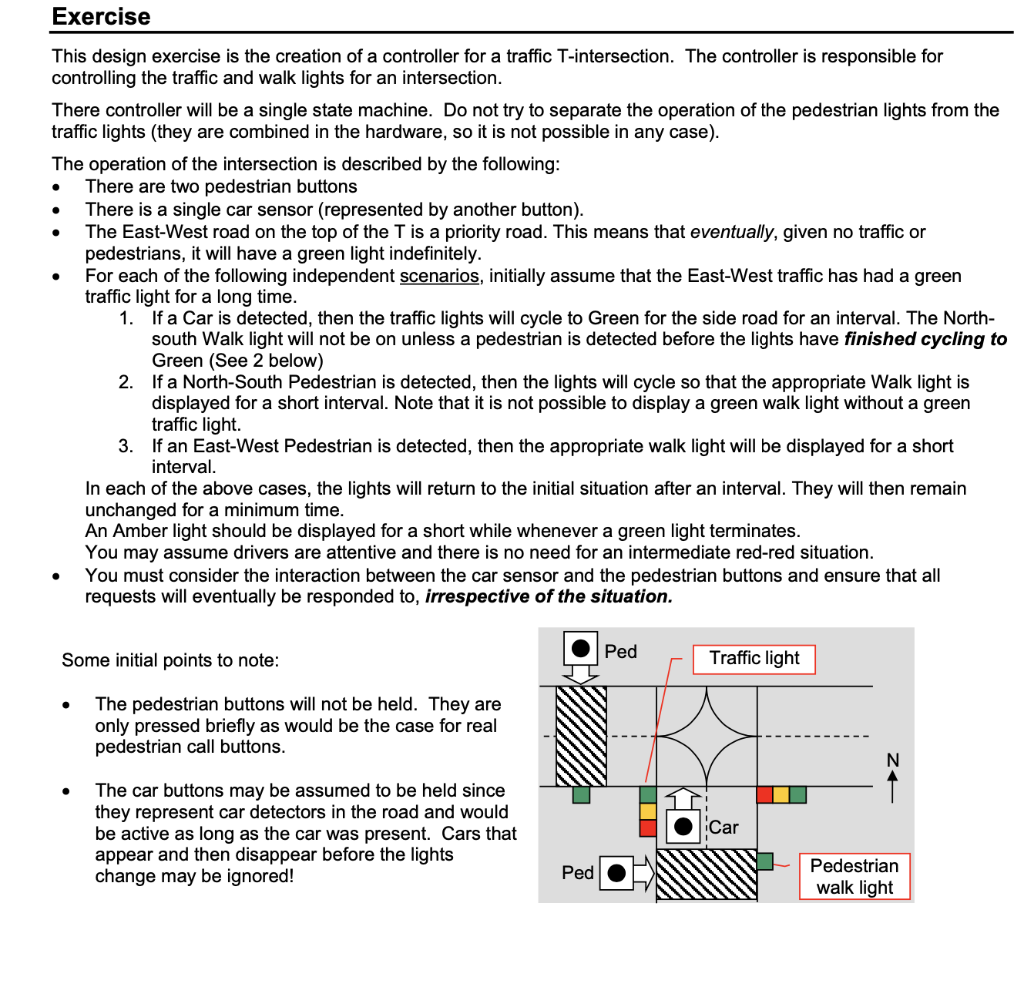 Exercise

This design exercise is the creation of a controller for a traffic T-intersection. The controller is responsible for controlling the traffic and walk lights for an intersection.

There controller will be a single state machine. Do not try to separate the operation of the pedestrian lights from the traffic lights (they are combined in the hardware, so it is not possible in any case).

The operation of the intersection is described by the following:
• There are two pedestrian buttons
• There is a single car sensor (represented by another button).
• The East-West road on the top of the T is a priority road. This means that eventually, given no traffic or pedestrians, it will have a green light indefinitely.
• For each of the following independent scenarios, initially assume that the East-West traffic has had a green traffic light for a long time.
1. If a Car is detected, then the traffic lights will cycle to Green for the side road for an interval. The North-south Walk light will not be on unless a pedestrian is detected before the lights have finished cycling to Green (See 2 below)
2. If a North-South Pedestrian is detected, then the lights will cycle so that the appropriate Walk light is displayed for a short interval. Note that it is not possible to display a green walk light without a green traffic light.
3. If an East-West Pedestrian is detected, then the appropriate walk light will be displayed for a short interval.
In each of the above cases, the lights will return to the initial situation after an interval. They will then remain unchanged for a minimum time.
An Amber light should be displayed for a short while whenever a green light terminates.
You may assume drivers are attentive and there is no need for an intermediate red-red situation.
• You must consider the interaction between the car sensor and the pedestrian buttons and ensure that all requests will eventually be responded to, irrespective of the situation.

Some initial points to note:

• The pedestrian buttons will not be held. They are only pressed briefly as would be the case for real pedestrian call buttons.

• The car buttons may be assumed to be held since they represent car detectors in the road and would be active as long as the car was present. Cars that appear and then disappear before the lights change may be ignored!

Ped
Traffic light
N
Car
Ped
Pedestrian walk light